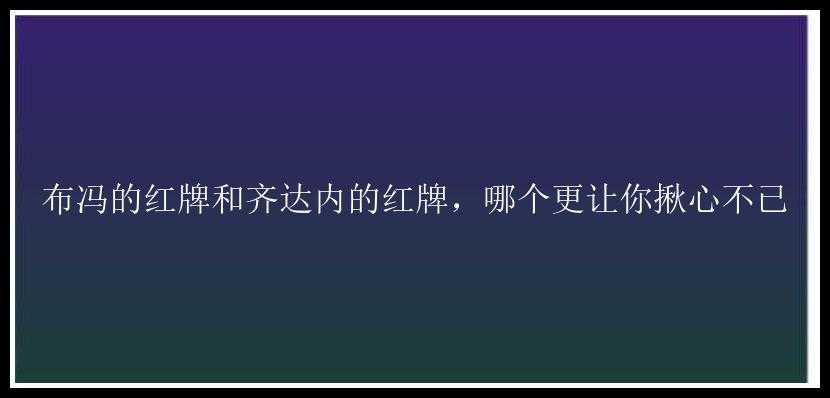 布冯的红牌和齐达内的红牌，哪个更让你揪心不已